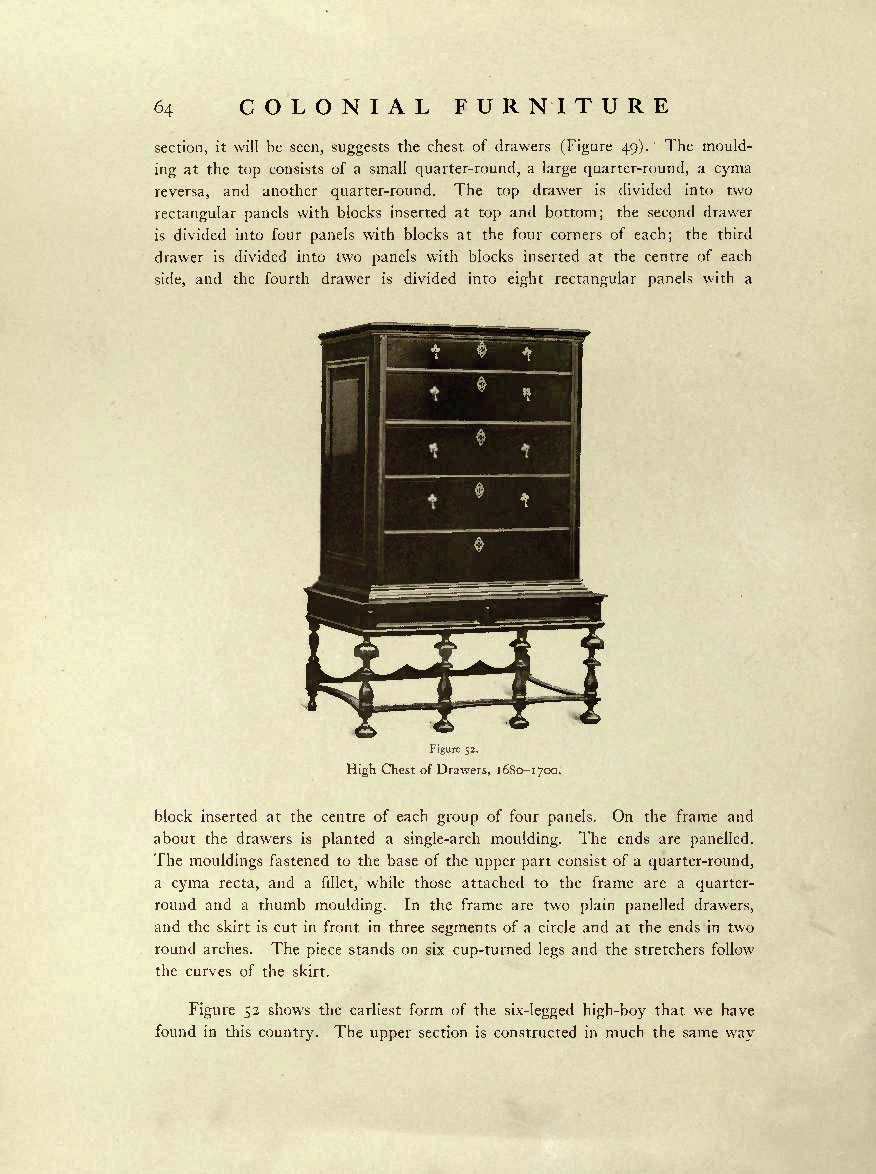 64 COLONIAL FURNITURE

section, it will be seen, suggests the chest of drawers (Figure 49). The moulding at the top consists of a small quarter-round, a large quarter-round, a cyma reversa, and another quarter-round. The top drawer is divided into two rectangular panels with blocks inserted at top and bottom; the second drawer is divided into four panels with blocks at the four corners of each; the third drawer is divided into two panels with blocks inserted at the centre of each side, and the fourth drawer is divided into eight rectangular panels with a

Figure 52.
High Chest of Drawers, 1680–1700.

block inserted at the centre of each group of four panels. On the frame and about the drawers is planted a single-arch moulding. The ends are panelled. The mouldings fastened to the base of the upper part consist of a quarter-round, a cyma recta, and a fillet, while those attached to the frame are a quarter-round and a thumb moulding. In the frame are two plain panelled drawers, and the skirt is cut in front in three segments of a circle and at the ends in two round arches. The piece stands on six cup-turned legs and the stretchers follow the curves of the skirt.

Figure 52 shows the earliest form of the six-legged high-boy that we have found in this country. The upper section is constructed in much the same way